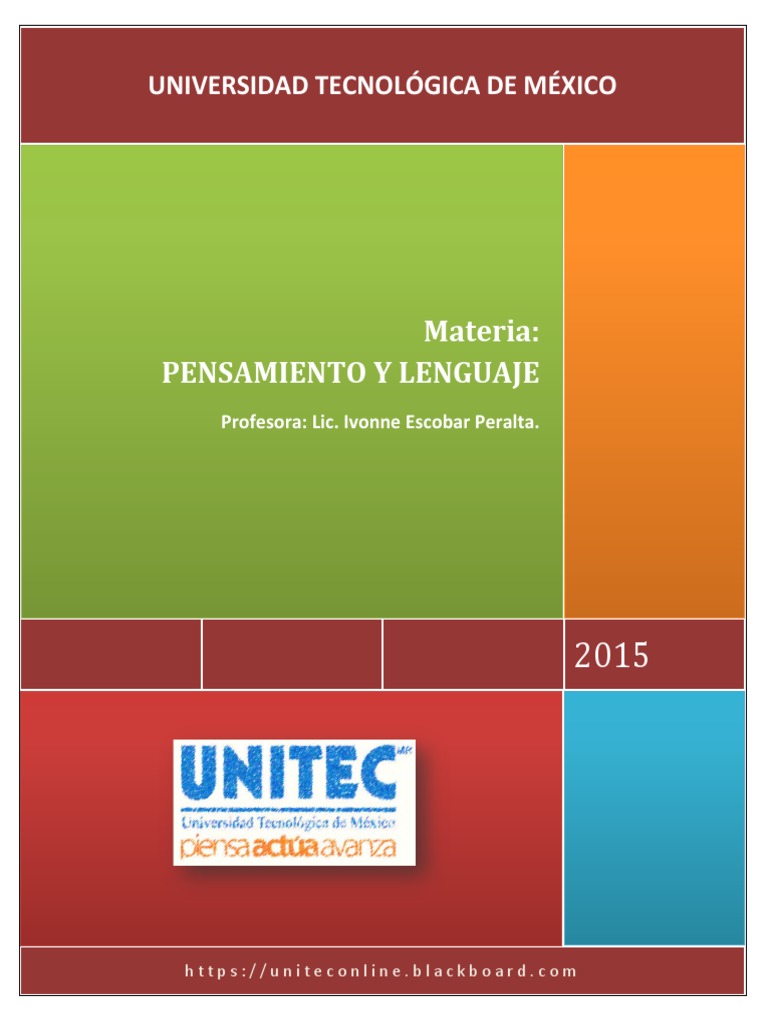 UNIVERSIDAD TECNOLÓGICA DE MÉXICO

Materia:
PENSAMIENTO Y LENGUAJE

Profesora: Lic. Ivonne Escobar Peralta.

2015

UNITEC
Universidad Tecnológica de México
piensa actúa avanza

https://uniteconline.blackboard.com